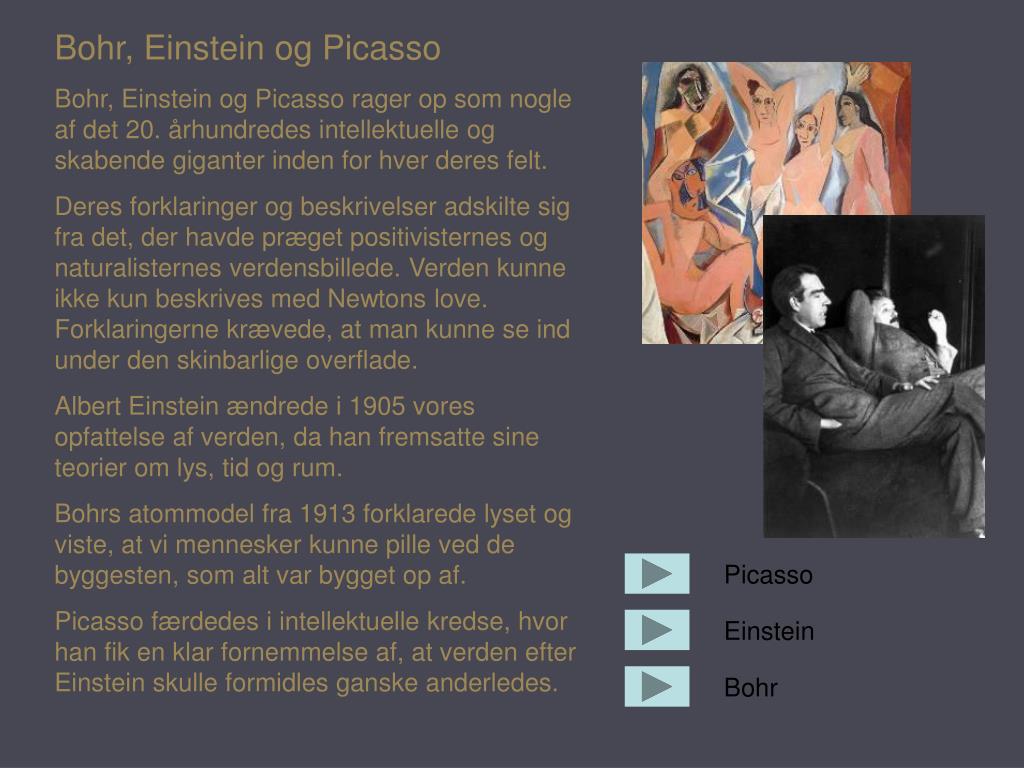 Bohr, Einstein og Picasso

Bohr, Einstein og Picasso rager op som nogle af det 20. århundredes intellektuelle og skabende giganter inden for hver deres felt.

Deres forklaringer og beskrivelser adskilte sig fra det, der havde præget positivisternes og naturalisternes verdensbillede. Verden kunne ikke kun beskrives med Newtons love. Forklaringerne krævede, at man kunne se ind under den skinbarlige overflade.

Albert Einstein ændrede i 1905 vores opfattelse af verden, da han fremsatte sine teorier om lys, tid og rum.

Bohrs atommodel fra 1913 forklarede lyset og viste, at vi mennesker kunne pille ved de byggesten, som alt var bygget op af.

Picasso færdedes i intellektuelle kredse, hvor han fik en klar fornemmelse af, at verden efter Einstein skulle formidles ganske anderledes.

Picasso

Einstein

Bohr